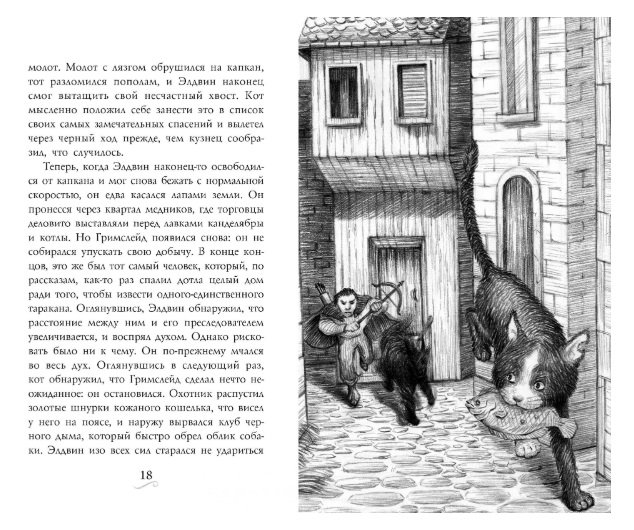 молот. Молот с лязгом обрушился на капкан, тот разломился пополам, и Элдвин наконец смог вытащить свой несчастный хвост. Кот мысленно положил себе занести это в список своих самых замечательных спасений и вылетел через черный ход прежде, чем кузнец сообразил, что случилось.

Теперь, когда Элдвин наконец-то освободился от капкана и мог снова бежать с нормальной скоростью, он едва касался лапами земли. Он пронесся через квартал медников, где торговцы деловито выставляли перед лавками канделябры и котлы. Но Гримслейд появился снова: он не собирался упускать свою добычу. В конце концов, это же был тот самый человек, который, по рассказам, как-то раз спалил дотла целый дом ради того, чтобы извести одного-единственного таракана. Оглянувшись, Элдвин обнаружил, что расстояние между ним и его преследователем увеличивается, и воспрял духом. Однако рисковать было ни к чему. Он по-прежнему мчался во весь дух. Оглянувшись в следующий раз, кот обнаружил, что Гримслейд сделал нечто неожиданное: он остановился. Охотник распустил золотые шнурки кожаного кошелька, что висел у него на поясе, и наружу вырвался клуб черного дыма, который быстро обрел облик собаки. Элдвин изо всех сил старался не удариться

18